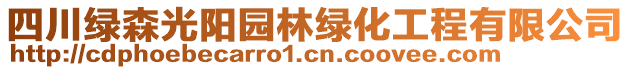 四川绿森光阳园林绿化工程有限公司
http://cdphoebecarro1.cn.coovee.com